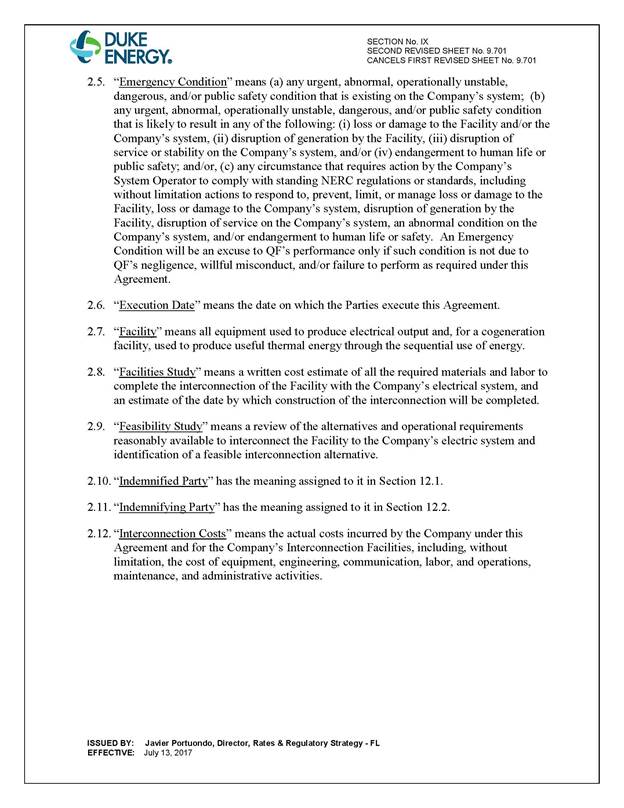 DUKE ENERGY.

SECTION No. IX
SECOND REVISED SHEET No. 9.701
CANCELS FIRST REVISED SHEET No. 9.701

2.5. "Emergency Condition" means (a) any urgent, abnormal, operationally unstable, dangerous, and/or public safety condition that is existing on the Company's system; (b) any urgent, abnormal, operationally unstable, dangerous, and/or public safety condition that is likely to result in any of the following: (i) loss or damage to the Facility and/or the Company's system, (ii) disruption of generation by the Facility, (iii) disruption of service or stability on the Company's system, and/or (iv) endangerment to human life or public safety; and/or, (c) any circumstance that requires action by the Company's System Operator to comply with standing NERC regulations or standards, including without limitation actions to respond to, prevent, limit, or manage loss or damage to the Facility, loss or damage to the Company's system, disruption of generation by the Facility, disruption of service on the Company's system, an abnormal condition on the Company's system, and/or endangerment to human life or safety. An Emergency Condition will be an excuse to QF's performance only if such condition is not due to QF's negligence, willful misconduct, and/or failure to perform as required under this Agreement.

2.6. "Execution Date" means the date on which the Parties execute this Agreement.

2.7. "Facility" means all equipment used to produce electrical output and, for a cogeneration facility, used to produce useful thermal energy through the sequential use of energy.

2.8. "Facilities Study" means a written cost estimate of all the required materials and labor to complete the interconnection of the Facility with the Company's electrical system, and an estimate of the date by which construction of the interconnection will be completed.

2.9. "Feasibility Study" means a review of the alternatives and operational requirements reasonably available to interconnect the Facility to the Company's electric system and identification of a feasible interconnection alternative.

2.10. "Indemnified Party" has the meaning assigned to it in Section 12.1.

2.11. "Indemnifying Party" has the meaning assigned to it in Section 12.2.

2.12. "Interconnection Costs" means the actual costs incurred by the Company under this Agreement and for the Company's Interconnection Facilities, including, without limitation, the cost of equipment, engineering, communication, labor, and operations, maintenance, and administrative activities.

ISSUED BY: Javier Portuondo, Director, Rates & Regulatory Strategy - FL
EFFECTIVE: July 13, 2017